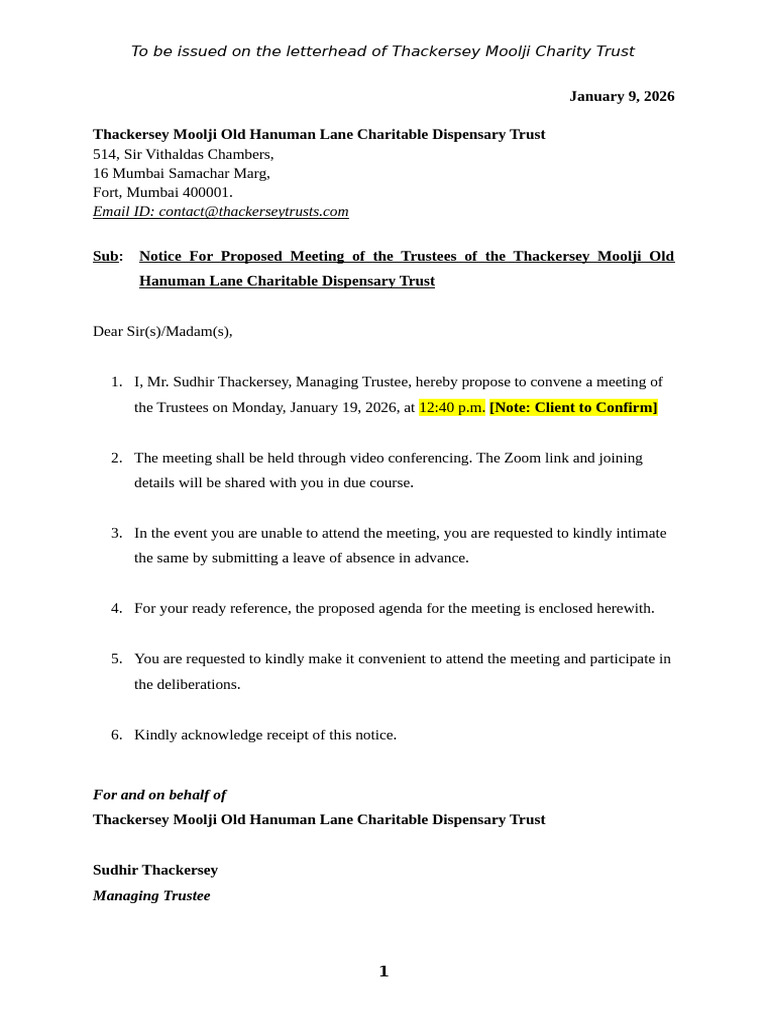 To be issued on the letterhead of Thackersey Moolji Charity Trust

January 9, 2026

Thackersey Moolji Old Hanuman Lane Charitable Dispensary Trust
514, Sir Vithaldas Chambers,
16 Mumbai Samachar Marg,
Fort, Mumbai 400001.
Email ID: contact@thackerseytrusts.com

Sub: Notice For Proposed Meeting of the Trustees of the Thackersey Moolji Old Hanuman Lane Charitable Dispensary Trust

Dear Sir(s)/Madam(s),

1. I, Mr. Sudhir Thackersey, Managing Trustee, hereby propose to convene a meeting of the Trustees on Monday, January 19, 2026, at 12:40 p.m. [Note: Client to Confirm]

2. The meeting shall be held through video conferencing. The Zoom link and joining details will be shared with you in due course.

3. In the event you are unable to attend the meeting, you are requested to kindly intimate the same by submitting a leave of absence in advance.

4. For your ready reference, the proposed agenda for the meeting is enclosed herewith.

5. You are requested to kindly make it convenient to attend the meeting and participate in the deliberations.

6. Kindly acknowledge receipt of this notice.

For and on behalf of
Thackersey Moolji Old Hanuman Lane Charitable Dispensary Trust

Sudhir Thackersey
Managing Trustee

1